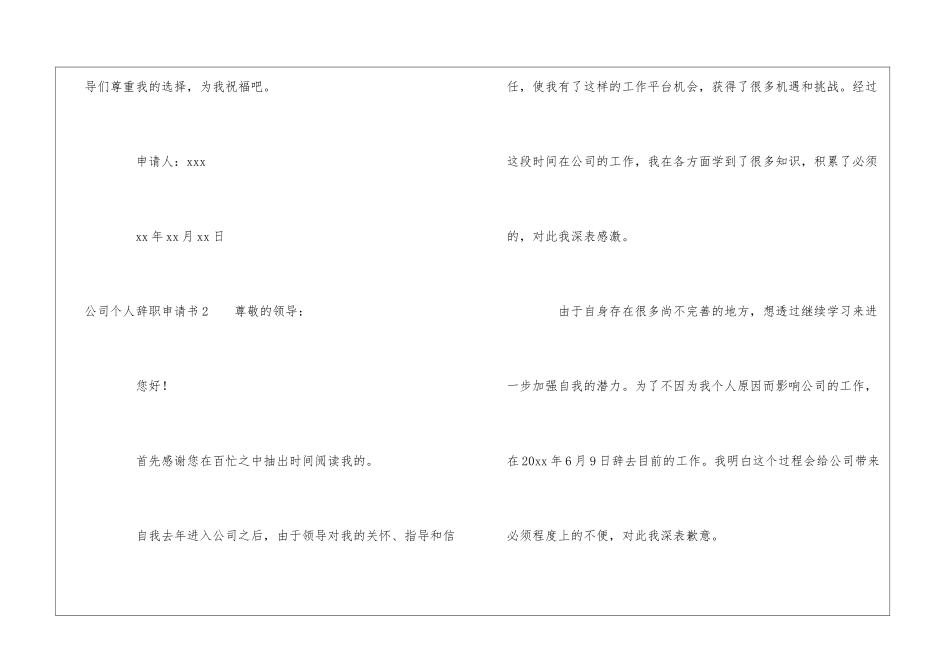 导们尊重我的选择，为我祝福吧。

申请人：xxx

xx年xx月xx日

公司个人辞职申请书2　尊敬的领导：

您好！

首先感谢您在百忙之中抽出时间阅读我的。

自我去年进入公司之后，由于领导对我的关怀、指导和信任，使我有了这样的工作平台机会，获得了很多机遇和挑战。经过这段时间在公司的工作，我在各方面学到了很多知识，积累了必须的，对此我深表感激。

由于自身存在很多尚不完善的地方，想透过继续学习来进一步加强自我的潜力。为了不因为我个人原因而影响公司的工作，在20xx年6月9日辞去目前的工作。我明白这个过程会给公司带来必须程度上的不便，对此我深表歉意。